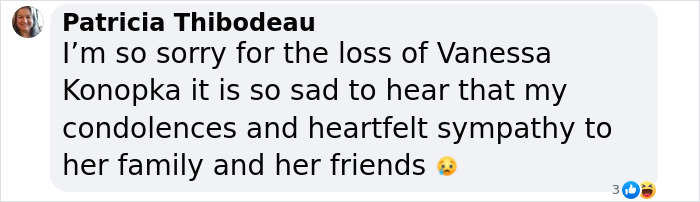 Patricia Thibodeau
I’m so sorry for the loss of Vanessa Konopka it is so sad to hear that my condolences and heartfelt sympathy to her family and her friends 😢

3